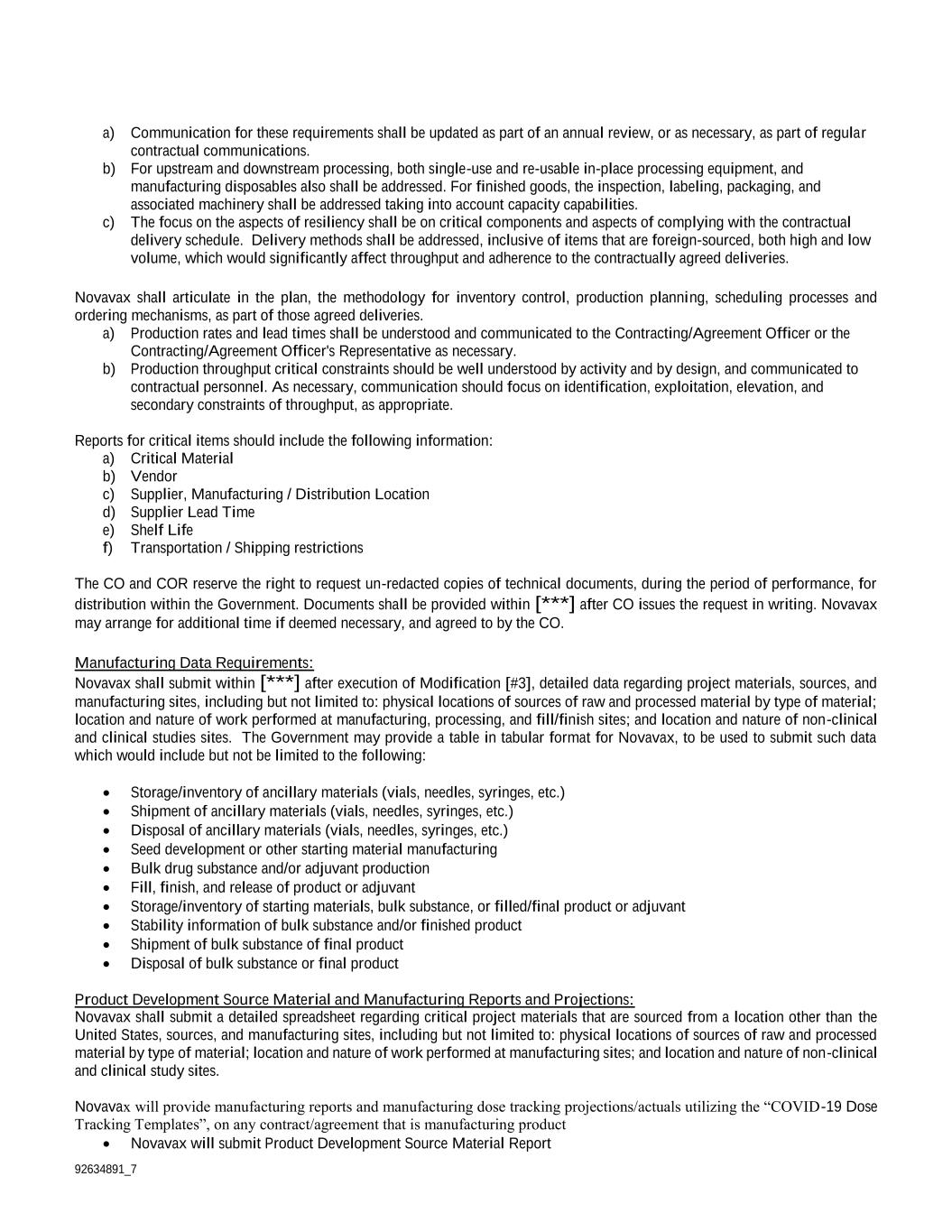 a) Communication for these requirements shall be updated as part of an annual review, or as necessary, as part of regular contractual communications.
b) For upstream and downstream processing, both single-use and re-usable in-place processing equipment, and manufacturing disposables also shall be addressed. For finished goods, the inspection, labeling, packaging, and associated machinery shall be addressed taking into account capacity capabilities.
c) The focus on the aspects of resiliency shall be on critical components and aspects of complying with the contractual delivery schedule. Delivery methods shall be addressed, inclusive of items that are foreign-sourced, both high and low volume, which would significantly affect throughput and adherence to the contractually agreed deliveries.

Novavax shall articulate in the plan, the methodology for inventory control, production planning, scheduling processes and ordering mechanisms, as part of those agreed deliveries.
a) Production rates and lead times shall be understood and communicated to the Contracting/Agreement Officer or the Contracting/Agreement Officer's Representative as necessary.
b) Production throughput critical constraints should be well understood by activity and by design, and communicated to contractual personnel. As necessary, communication should focus on identification, exploitation, elevation, and secondary constraints of throughput, as appropriate.

Reports for critical items should include the following information:
a) Critical Material
b) Vendor
c) Supplier, Manufacturing / Distribution Location
d) Supplier Lead Time
e) Shelf Life
f) Transportation / Shipping restrictions

The CO and COR reserve the right to request un-redacted copies of technical documents, during the period of performance, for distribution within the Government. Documents shall be provided within [***] after CO issues the request in writing. Novavax may arrange for additional time if deemed necessary, and agreed to by the CO.

Manufacturing Data Requirements:
Novavax shall submit within [***] after execution of Modification [#3], detailed data regarding project materials, sources, and manufacturing sites, including but not limited to: physical locations of sources of raw and processed material by type of material; location and nature of work performed at manufacturing, processing, and fill/finish sites; and location and nature of non-clinical and clinical studies sites. The Government may provide a table in tabular format for Novavax, to be used to submit such data which would include but not be limited to the following:

• Storage/inventory of ancillary materials (vials, needles, syringes, etc.)
• Shipment of ancillary materials (vials, needles, syringes, etc.)
• Disposal of ancillary materials (vials, needles, syringes, etc.)
• Seed development or other starting material manufacturing
• Bulk drug substance and/or adjuvant production
• Fill, finish, and release of product or adjuvant
• Storage/inventory of starting materials, bulk substance, or filled/final product or adjuvant
• Stability information of bulk substance and/or finished product
• Shipment of bulk substance of final product
• Disposal of bulk substance or final product

Product Development Source Material and Manufacturing Reports and Projections:
Novavax shall submit a detailed spreadsheet regarding critical project materials that are sourced from a location other than the United States, sources, and manufacturing sites, including but not limited to: physical locations of sources of raw and processed material by type of material; location and nature of work performed at manufacturing sites; and location and nature of non-clinical and clinical study sites.

Novavax will provide manufacturing reports and manufacturing dose tracking projections/actuals utilizing the “COVID-19 Dose Tracking Templates”, on any contract/agreement that is manufacturing product
• Novavax will submit Product Development Source Material Report

92634891_7